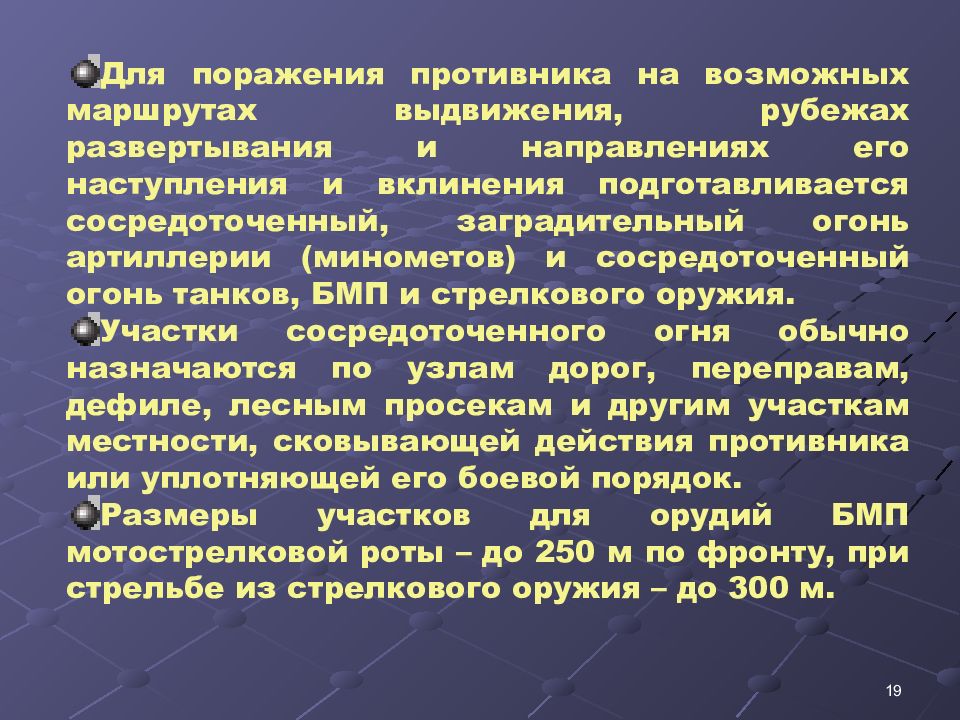 Для поражения противника на возможных маршрутах выдвижения, рубежах развертывания и направлениях его наступления и вклинения подготавливается сосредоточенный, заградительный огонь артиллерии (минометов) и сосредоточенный огонь танков, БМП и стрелкового оружия.

Участки сосредоточенного огня обычно назначаются по узлам дорог, переправам, дефиле, лесным просекам и другим участкам местности, сковывающей действия противника или уплотняющей его боевой порядок.

Размеры участков для орудий БМП мотострелковой роты – до 250 м по фронту, при стрельбе из стрелкового оружия – до 300 м.

19